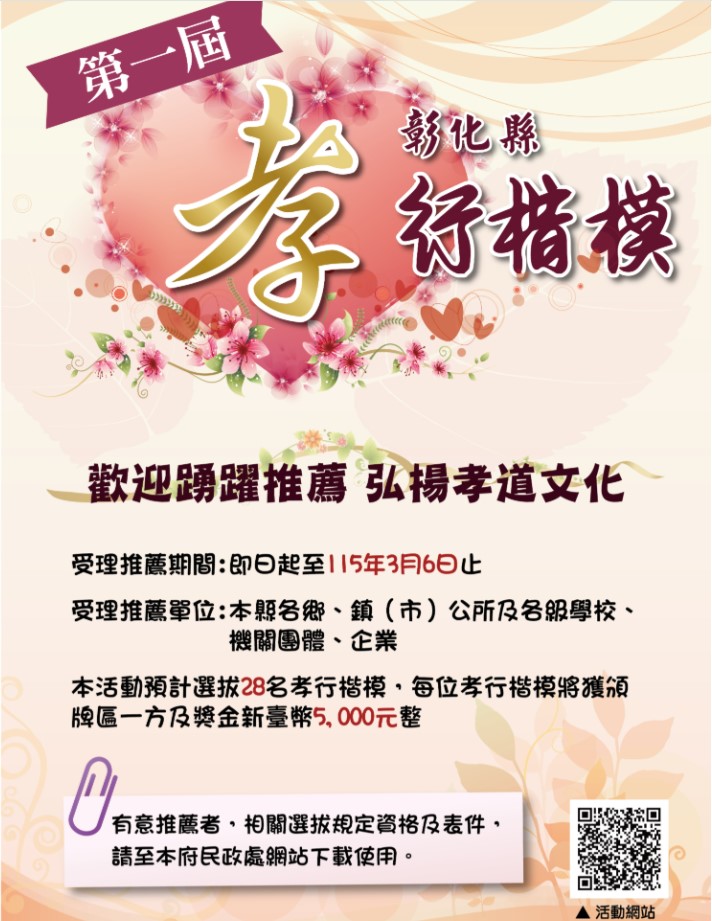 第一屆

彰化縣

孝行楷模

歡迎踴躍推薦 弘揚孝道文化

受理推薦期間：即日起至115年3月6日止

受理推薦單位：本縣各鄉、鎮（市）公所及各級學校、機關團體、企業

本活動預計選拔28名孝行楷模，每位孝行楷模將獲頒牌匾一方及獎金新臺幣5,000元整

有意推薦者，相關選拔規定資格及表件，請至本府民政處網站下載使用。

▲ 活動網站